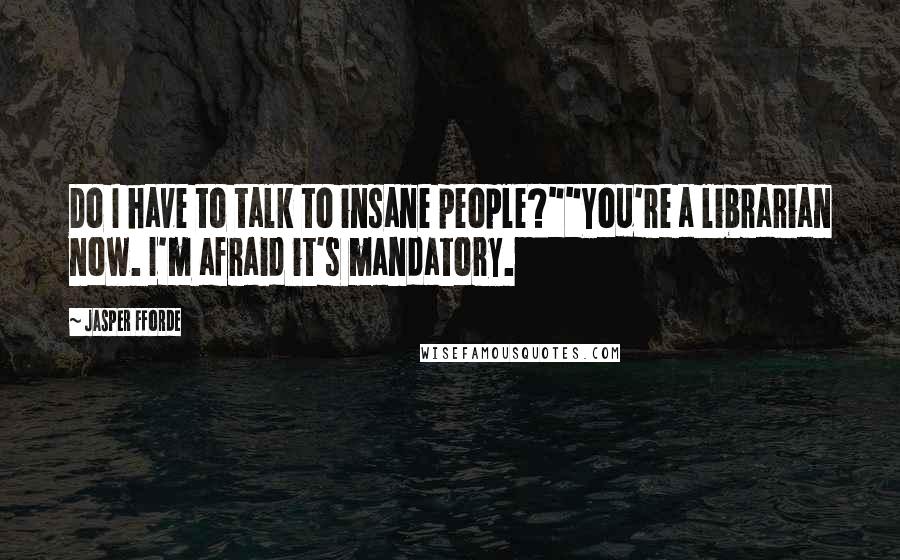 DO I HAVE TO TALK TO INSANE PEOPLE?""YOU'RE A LIBRARIAN NOW. I'M AFRAID IT'S MANDATORY.

~ JASPER FFORDE

WISEFAMOUSQUOTES.COM